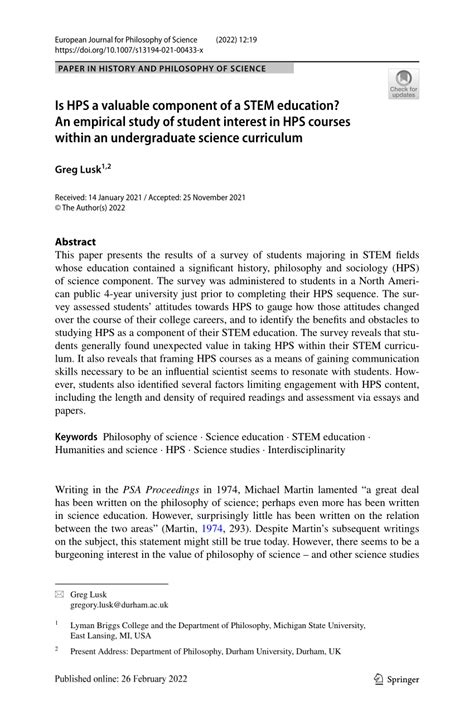 European Journal for Philosophy of Science (2022) 12:19
https://doi.org/10.1007/s13194-021-00433-x

PAPER IN HISTORY AND PHILOSOPHY OF SCIENCE

Check for updates

Is HPS a valuable component of a STEM education? An empirical study of student interest in HPS courses within an undergraduate science curriculum

Greg Lusk$^{1,2}$

Received: 14 January 2021 / Accepted: 25 November 2021
© The Author(s) 2022

Abstract
This paper presents the results of a survey of students majoring in STEM fields whose education contained a significant history, philosophy and sociology (HPS) of science component. The survey was administered to students in a North American public 4-year university just prior to completing their HPS sequence. The survey assessed students' attitudes towards HPS to gauge how those attitudes changed over the course of their college careers, and to identify the benefits and obstacles to studying HPS as a component of their STEM education. The survey reveals that students generally found unexpected value in taking HPS within their STEM curriculum. It also reveals that framing HPS courses as a means of gaining communication skills necessary to be an influential scientist seems to resonate with students. However, students also identified several factors limiting engagement with HPS content, including the length and density of required readings and assessment via essays and papers.

Keywords Philosophy of science · Science education · STEM education · Humanities and science · HPS · Science studies · Interdisciplinarity

Writing in the PSA Proceedings in 1974, Michael Martin lamented "a great deal has been written on the philosophy of science; perhaps even more has been written in science education. However, surprisingly little has been written on the relation between the two areas" (Martin, 1974, 293). Despite Martin's subsequent writings on the subject, this statement might still be true today. However, there seems to be a burgeoning interest in the value of philosophy of science – and other science studies

Greg Lusk
gregory.lusk@durham.ac.uk

$^1$ Lyman Briggs College and the Department of Philosophy, Michigan State University, East Lansing, MI, USA

$^2$ Present Address: Department of Philosophy, Durham University, Durham, UK

Published online: 26 February 2022

Springer